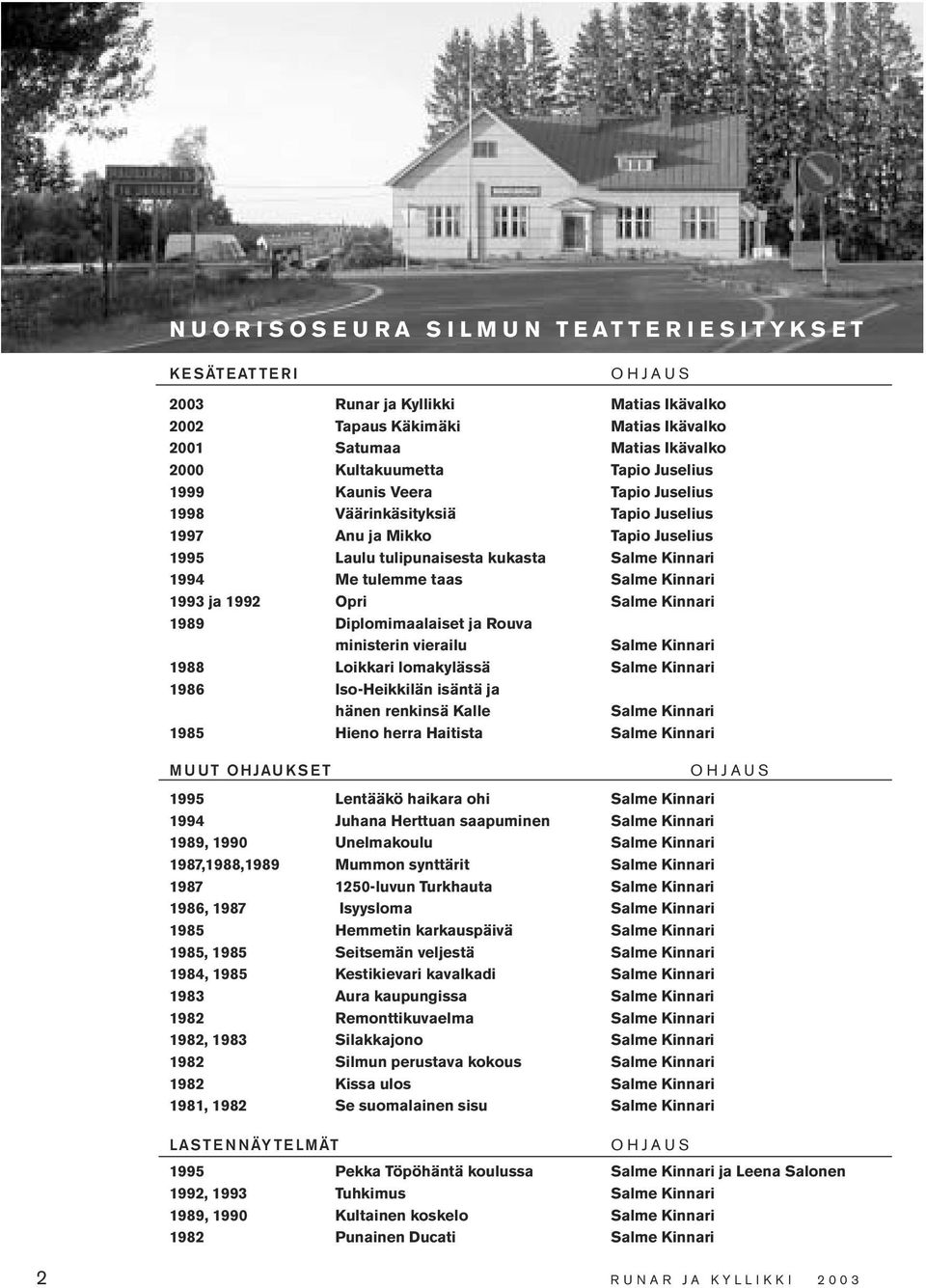 NUORISOSEURA SILMUN TEATTERIESITYKSET

| KESÄTEATTERI | | OHJAUS |
|---|---|---|
| 2003 | Runar ja Kyllikki | Matias Ikävalko |
| 2002 | Tapaus Käkimäki | Matias Ikävalko |
| 2001 | Satumaa | Matias Ikävalko |
| 2000 | Kultakuumetta | Tapio Juselius |
| 1999 | Kaunis Veera | Tapio Juselius |
| 1998 | Väärinkäsityksiä | Tapio Juselius |
| 1997 | Anu ja Mikko | Tapio Juselius |
| 1995 | Laulu tulipunaisesta kukasta | Salme Kinnari |
| 1994 | Me tulemme taas | Salme Kinnari |
| 1993 ja 1992 | Opri | Salme Kinnari |
| 1989 | Diplomimaalaiset ja Rouva ministerin vierailu | Salme Kinnari |
| 1988 | Loikkari lomakylässä | Salme Kinnari |
| 1986 | Iso-Heikkilän isäntä ja hänen renkinsä Kalle | Salme Kinnari |
| 1985 | Hieno herra Haitista | Salme Kinnari |

| MUUT OHJAUKSET | | OHJAUS |
|---|---|---|
| 1995 | Lentääkö haikara ohi | Salme Kinnari |
| 1994 | Juhana Herttuan saapuminen | Salme Kinnari |
| 1989, 1990 | Unelmakoulu | Salme Kinnari |
| 1987,1988,1989 | Mummon synttärit | Salme Kinnari |
| 1987 | 1250-luvun Turkhauta | Salme Kinnari |
| 1986, 1987 | Isyysloma | Salme Kinnari |
| 1985 | Hemmetin karkauspäivä | Salme Kinnari |
| 1985, 1985 | Seitsemän veljestä | Salme Kinnari |
| 1984, 1985 | Kestikievari kavalkadi | Salme Kinnari |
| 1983 | Aura kaupungissa | Salme Kinnari |
| 1982 | Remonttikuvaelma | Salme Kinnari |
| 1982, 1983 | Silakkajono | Salme Kinnari |
| 1982 | Silmun perustava kokous | Salme Kinnari |
| 1982 | Kissa ulos | Salme Kinnari |
| 1981, 1982 | Se suomalainen sisu | Salme Kinnari |

| LASTENNÄYTELMÄT | | OHJAUS |
|---|---|---|
| 1995 | Pekka Töpöhäntä koulussa | Salme Kinnari ja Leena Salonen |
| 1992, 1993 | Tuhkimus | Salme Kinnari |
| 1989, 1990 | Kultainen koskelo | Salme Kinnari |
| 1982 | Punainen Ducati | Salme Kinnari |

2 RUNAR JA KYLLIKKI 2003